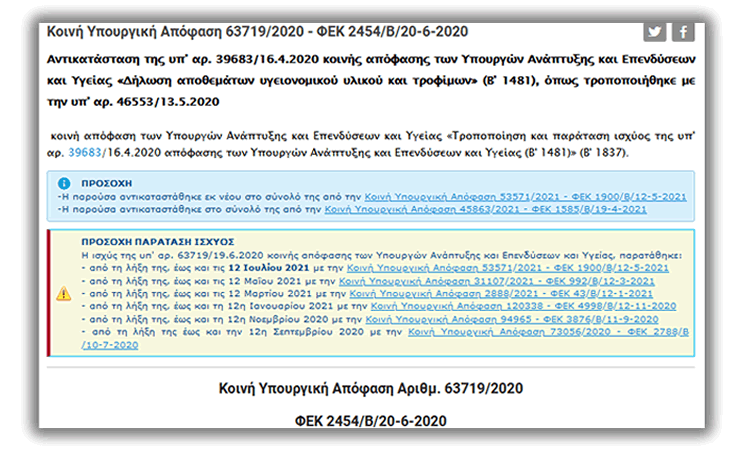 Κοινή Υπουργική Απόφαση 63719/2020 - ΦΕΚ 2454/Β/20-6-2020

Αντικατάσταση της υπ' αρ. 39683/16.4.2020 κοινής απόφασης των Υπουργών Ανάπτυξης και Επενδύσεων και Υγείας «Δήλωση αποθεμάτων υγειονομικού υλικού και τροφίμων» (Β' 1481), όπως τροποποιήθηκε με την υπ' αρ. 46553/13.5.2020

κοινή απόφαση των Υπουργών Ανάπτυξης και Επενδύσεων και Υγείας «Τροποποίηση και παράταση ισχύος της υπ' αρ. 39683/16.4.2020 απόφασης των Υπουργών Ανάπτυξης και Επενδύσεων και Υγείας (Β' 1481)» (Β' 1837).

ΠΡΟΣΟΧΗ
-Η παρούσα αντικαταστάθηκε εκ νέου στο σύνολό της από την Κοινή Υπουργική Απόφαση 53571/2021 - ΦΕΚ 1900/Β/12-5-2021
-Η παρούσα αντικαταστάθηκε στο σύνολό της από την Κοινή Υπουργική Απόφαση 45863/2021 - ΦΕΚ 1585/Β/19-4-2021

ΠΡΟΣΟΧΗ ΠΑΡΑΤΑΣΗ ΙΣΧΥΟΣ
Η ισχύς της υπ' αρ. 63719/19.6.2020 κοινής απόφασης των Υπουργών Ανάπτυξης και Επενδύσεων και Υγείας, παρατάθηκε:
- από τη λήξη της, έως και τις 12 Ιουλίου 2021 με την Κοινή Υπουργική Απόφαση 53571/2021 - ΦΕΚ 1900/Β/12-5-2021
- από τη λήξη της, έως και τις 12 Μαΐου 2021 με την Κοινή Υπουργική Απόφαση 31107/2021 - ΦΕΚ 992/Β/12-3-2021
- από τη λήξη της, έως και τις 12 Μαρτίου 2021 με την Κοινή Υπουργική Απόφαση 2888/2021 - ΦΕΚ 43/Β/12-1-2021
- από τη λήξη της, έως και τη 12η Ιανουαρίου 2021 με την Κοινή Υπουργική Απόφαση 120338 - ΦΕΚ 4998/Β/12-11-2020
- από τη λήξη της, έως και τη 12η Νοεμβρίου 2020 με την Κοινή Υπουργική Απόφαση 94965 - ΦΕΚ 3876/Β/11-9-2020
- από τη λήξη της έως και την 12η Σεπτεμβρίου 2020 με την Κοινή Υπουργική Απόφαση 73056/2020 - ΦΕΚ 2788/Β/10-7-2020

Κοινή Υπουργική Απόφαση Αριθμ. 63719/2020

ΦΕΚ 2454/Β/20-6-2020